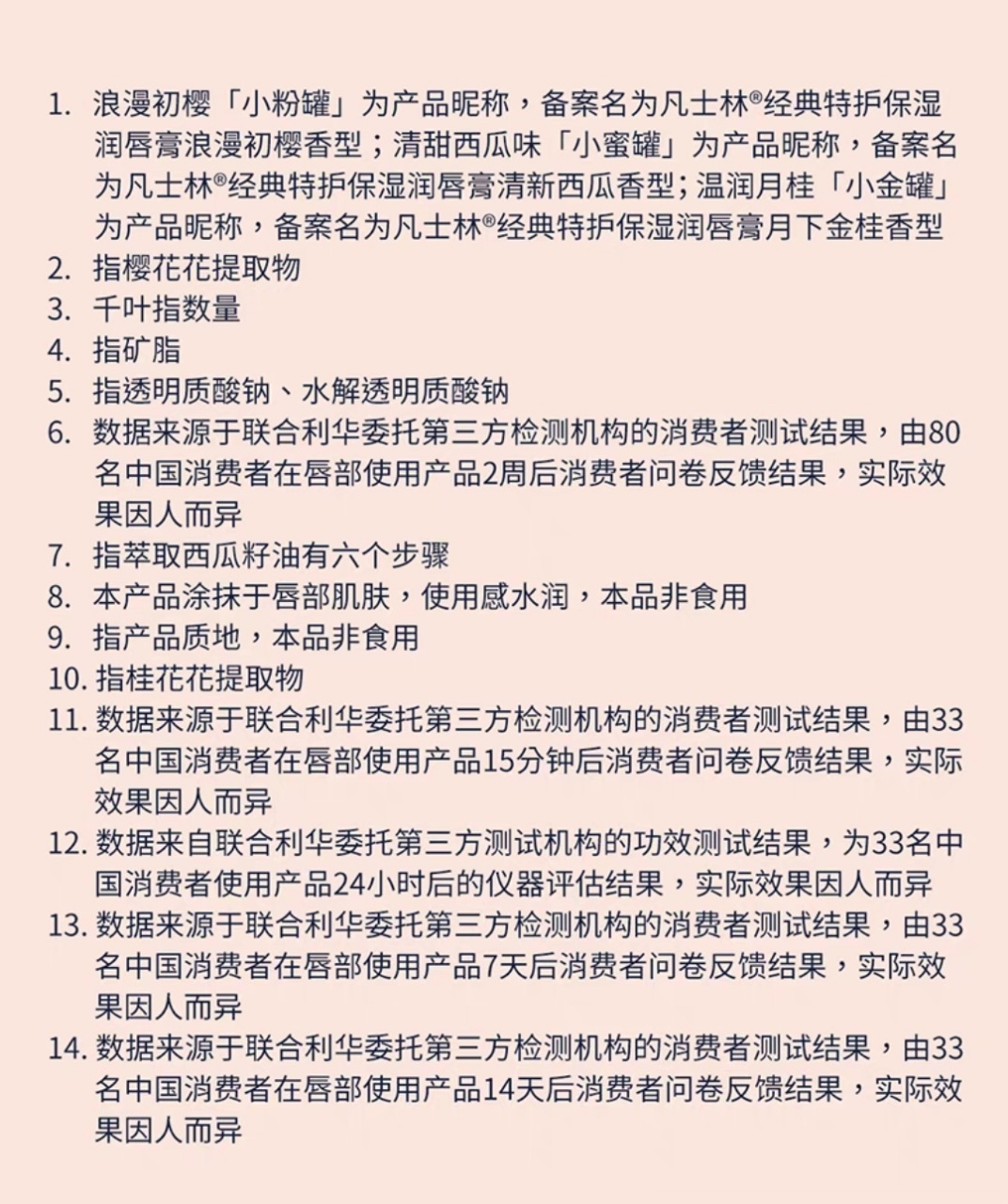 1. 浪漫初樱「小粉罐」为产品昵称，备案名为凡士林®经典特护保湿润唇膏浪漫初樱香型；清甜西瓜味「小蜜罐」为产品昵称，备案名为凡士林®经典特护保湿润唇膏清新西瓜香型；温润月桂「小金罐」为产品昵称，备案名为凡士林®经典特护保湿润唇膏月下金桂香型
2. 指樱花花提取物
3. 千叶指数量
4. 指矿脂
5. 指透明质酸钠、水解透明质酸钠
6. 数据来源于联合利华委托第三方检测机构的消费者测试结果，由80名中国消费者在唇部使用产品2周后消费者问卷反馈结果，实际效果因人而异
7. 指萃取西瓜籽油有六个步骤
8. 本产品涂抹于唇部肌肤，使用感水润，本品非食用
9. 指产品质地，本品非食用
10. 指桂花花提取物
11. 数据来源于联合利华委托第三方检测机构的消费者测试结果，由33名中国消费者在唇部使用产品15分钟后消费者问卷反馈结果，实际效果因人而异
12. 数据来自联合利华委托第三方测试机构的功效测试结果，为33名中国消费者使用产品24小时后的仪器评估结果，实际效果因人而异
13. 数据来源于联合利华委托第三方检测机构的消费者测试结果，由33名中国消费者在唇部使用产品7天后消费者问卷反馈结果，实际效果因人而异
14. 数据来源于联合利华委托第三方检测机构的消费者测试结果，由33名中国消费者在唇部使用产品14天后消费者问卷反馈结果，实际效果因人而异